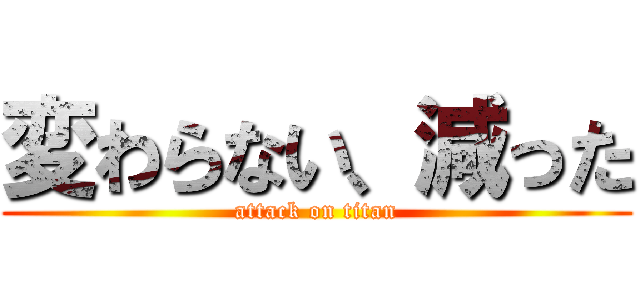 変わらない、減った
attack on titan